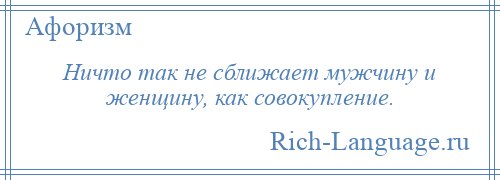 Афоризм

Ничто так не сближает мужчину и женщину, как совокупление.

Rich-Language.ru